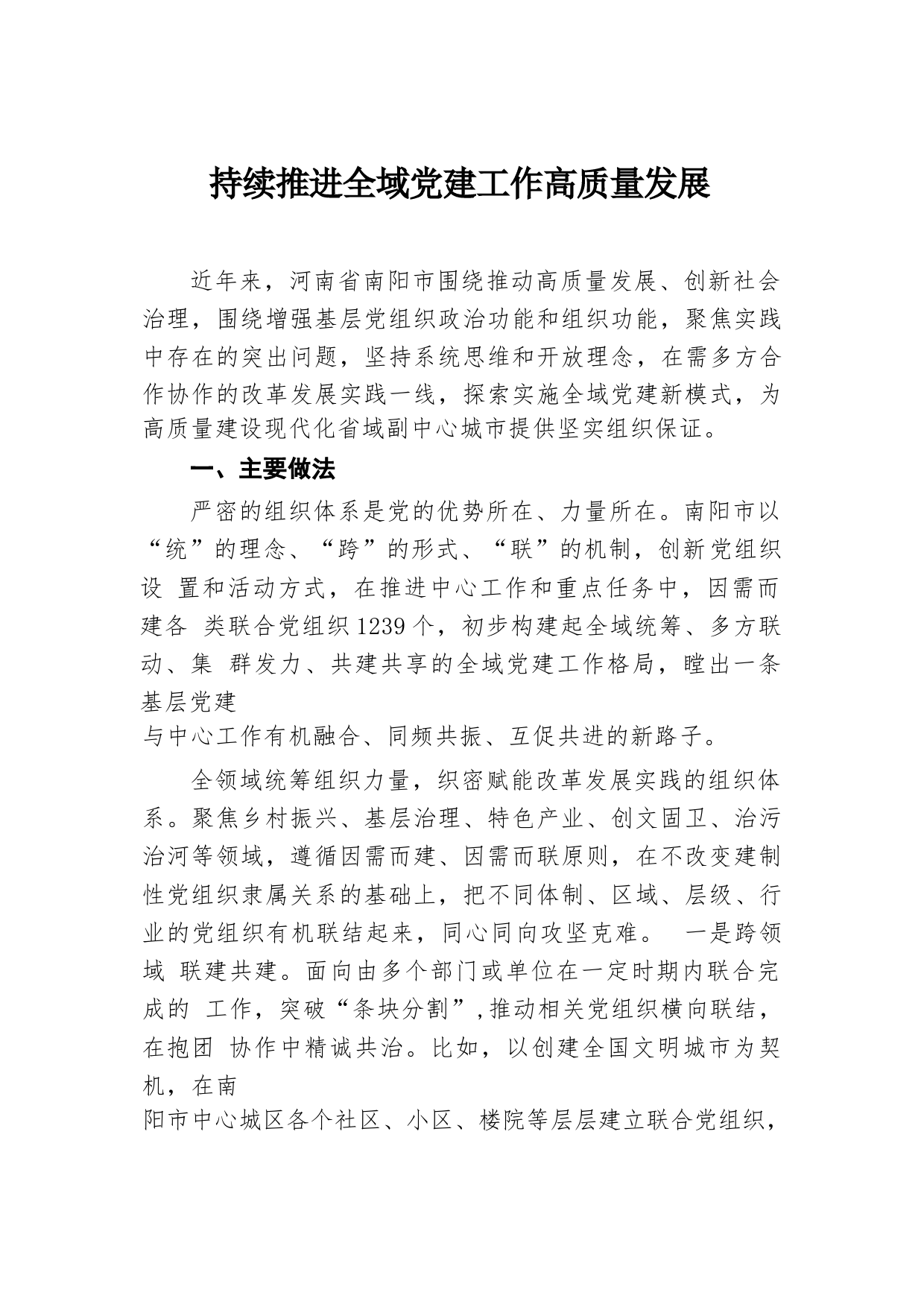 持续推进全域党建工作高质量发展

近年来，河南省南阳市围绕推动高质量发展、创新社会治理，围绕增强基层党组织政治功能和组织功能，聚焦实践中存在的突出问题，坚持系统思维和开放理念，在需多方合作协作的改革发展实践一线，探索实施全域党建新模式，为高质量建设现代化省域副中心城市提供坚实组织保证。

一、主要做法

严密的组织体系是党的优势所在、力量所在。南阳市以“统”的理念、“跨”的形式、“联”的机制，创新党组织设 置和活动方式，在推进中心工作和重点任务中，因需而建各 类联合党组织1239个，初步构建起全域统筹、多方联动、集 群发力、共建共享的全域党建工作格局，蹚出一条基层党建
与中心工作有机融合、同频共振、互促共进的新路子。

全领域统筹组织力量，织密赋能改革发展实践的组织体系。聚焦乡村振兴、基层治理、特色产业、创文固卫、治污治河等领域，遵循因需而建、因需而联原则，在不改变建制性党组织隶属关系的基础上，把不同体制、区域、层级、行业的党组织有机联结起来，同心同向攻坚克难。 一是跨领域 联建共建。面向由多个部门或单位在一定时期内联合完成的 工作，突破“条块分割”，推动相关党组织横向联结，在抱团 协作中精诚共治。比如，以创建全国文明城市为契机，在南
阳市中心城区各个社区、小区、楼院等层层建立联合党组织，